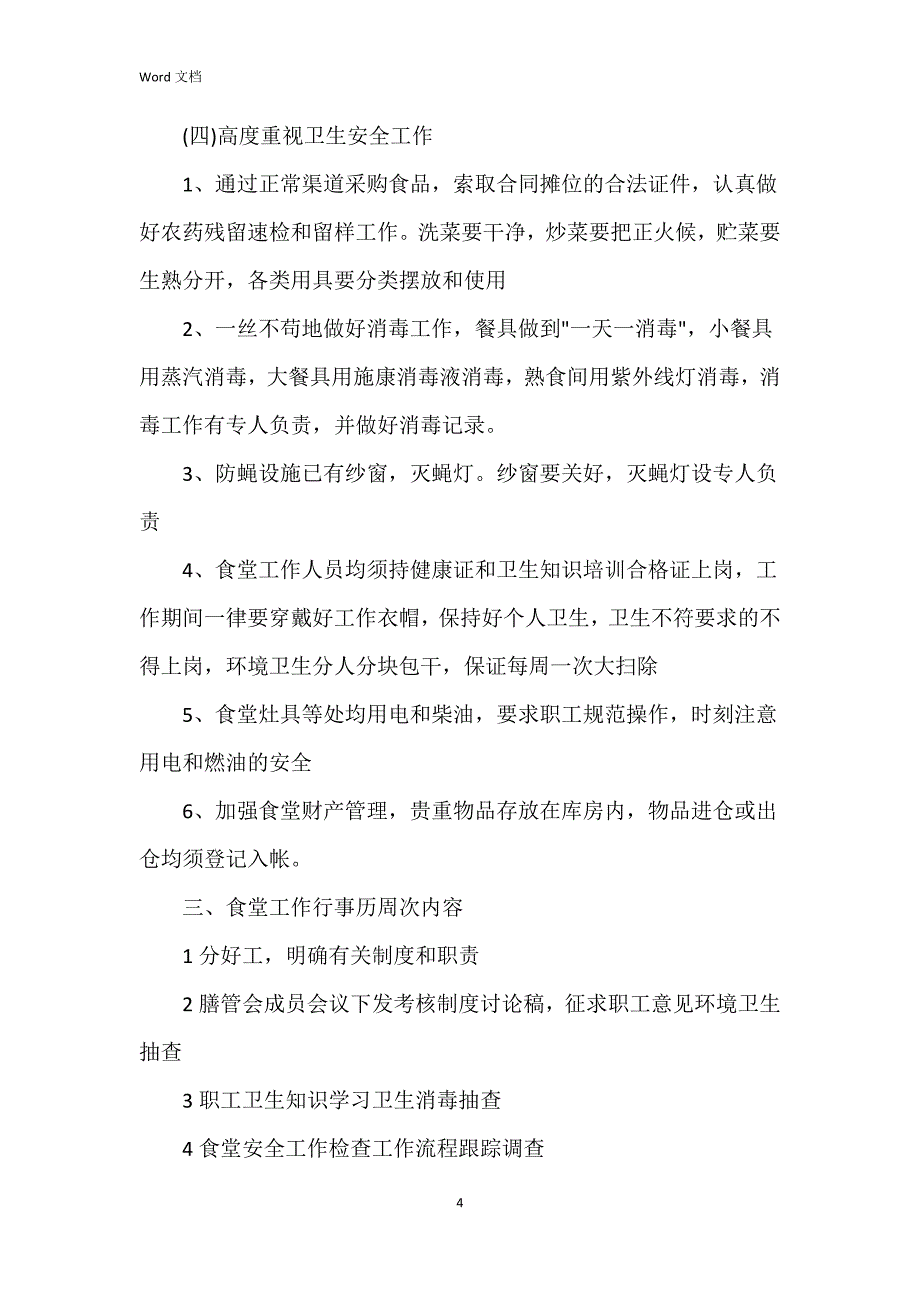 Word 文档

(四)高度重视卫生安全工作

1、通过正常渠道采购食品，索取合同摊位的合法证件，认真做好农药残留速检和留样工作。洗菜要干净，炒菜要把正火候，贮菜要生熟分开，各类用具要分类摆放和使用

2、一丝不苟地做好消毒工作，餐具做到"一天一消毒"，小餐具用蒸汽消毒，大餐具用施康消毒液消毒，熟食间用紫外线灯消毒，消毒工作有专人负责，并做好消毒记录。

3、防蝇设施已有纱窗，灭蝇灯。纱窗要关好，灭蝇灯设专人负责

4、食堂工作人员均须持健康证和卫生知识培训合格证上岗，工作期间一律要穿戴好工作衣帽，保持好个人卫生，卫生不符要求的不得上岗，环境卫生分人分块包干，保证每周一次大扫除

5、食堂灶具等处均用电和柴油，要求职工规范操作，时刻注意用电和燃油的安全

6、加强食堂财产管理，贵重物品存放在库房内，物品进仓或出仓均须登记入帐。

三、食堂工作行事历周次内容

1 分好工，明确有关制度和职责

2 膳管会成员会议下发考核制度讨论稿，征求职工意见环境卫生抽查

3 职工卫生知识学习卫生消毒抽查

4 食堂安全工作检查工作流程跟踪调查

4